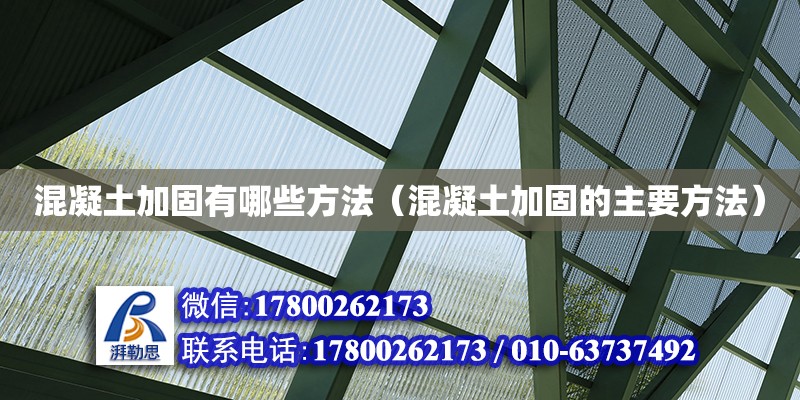 混凝土加固有哪些方法（混凝土加固的主要方法）

湃勒思

微信：17800262173

联系电话：17800262173 / 010-63737492